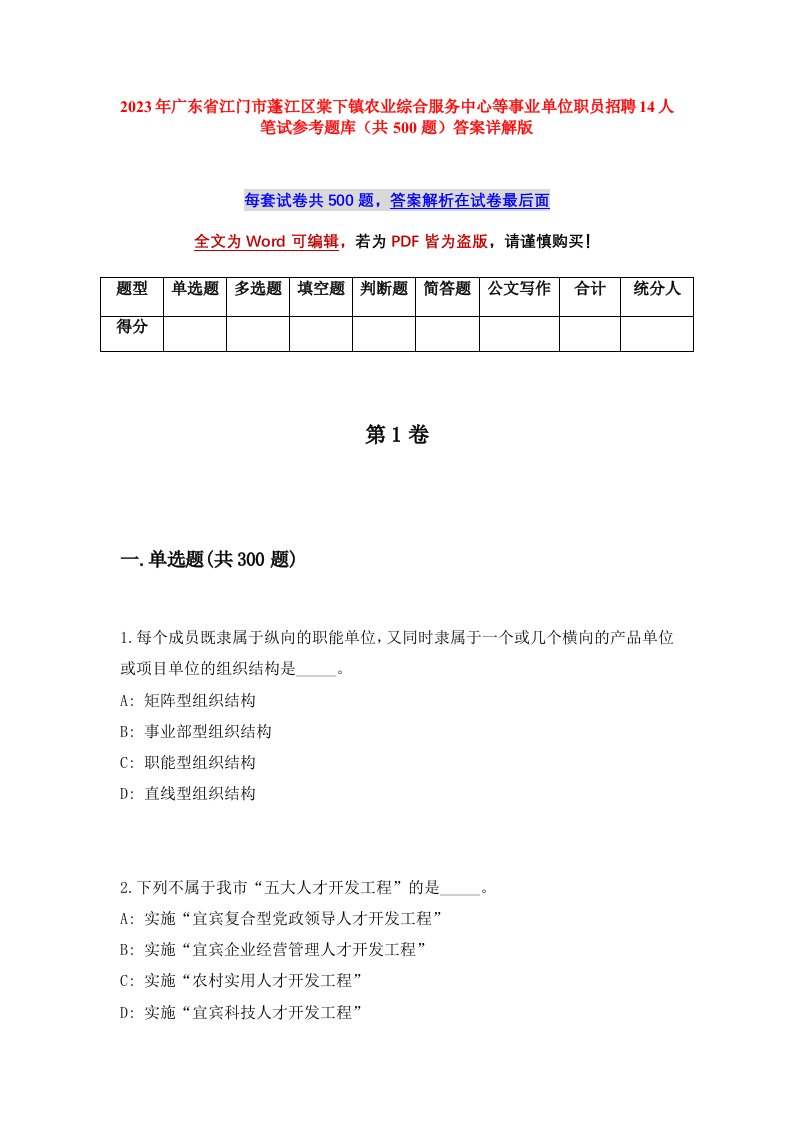 2023年广东省江门市蓬江区棠下镇农业综合服务中心等事业单位职员招聘14人笔试参考题库（共500题）答案详解版

每套试卷共500题，答案解析在试卷最后面

全文为Word可编辑，若为PDF皆为盗版，请谨慎购买！

| 题型 | 单选题 | 多选题 | 填空题 | 判断题 | 简答题 | 公文写作 | 合计 | 统分人 |
|---|---|---|---|---|---|---|---|---|
| 得分 | | | | | | | | |

第1卷

一.单选题(共300题)

1.每个成员既隶属于纵向的职能单位，又同时隶属于一个或几个横向的产品单位或项目单位的组织结构是_____。
A: 矩阵型组织结构
B: 事业部型组织结构
C: 职能型组织结构
D: 直线型组织结构

2.下列不属于我市“五大人才开发工程”的是_____。
A: 实施“宜宾复合型党政领导人才开发工程”
B: 实施“宜宾企业经营管理人才开发工程”
C: 实施“农村实用人才开发工程”
D: 实施“宜宾科技人才开发工程”